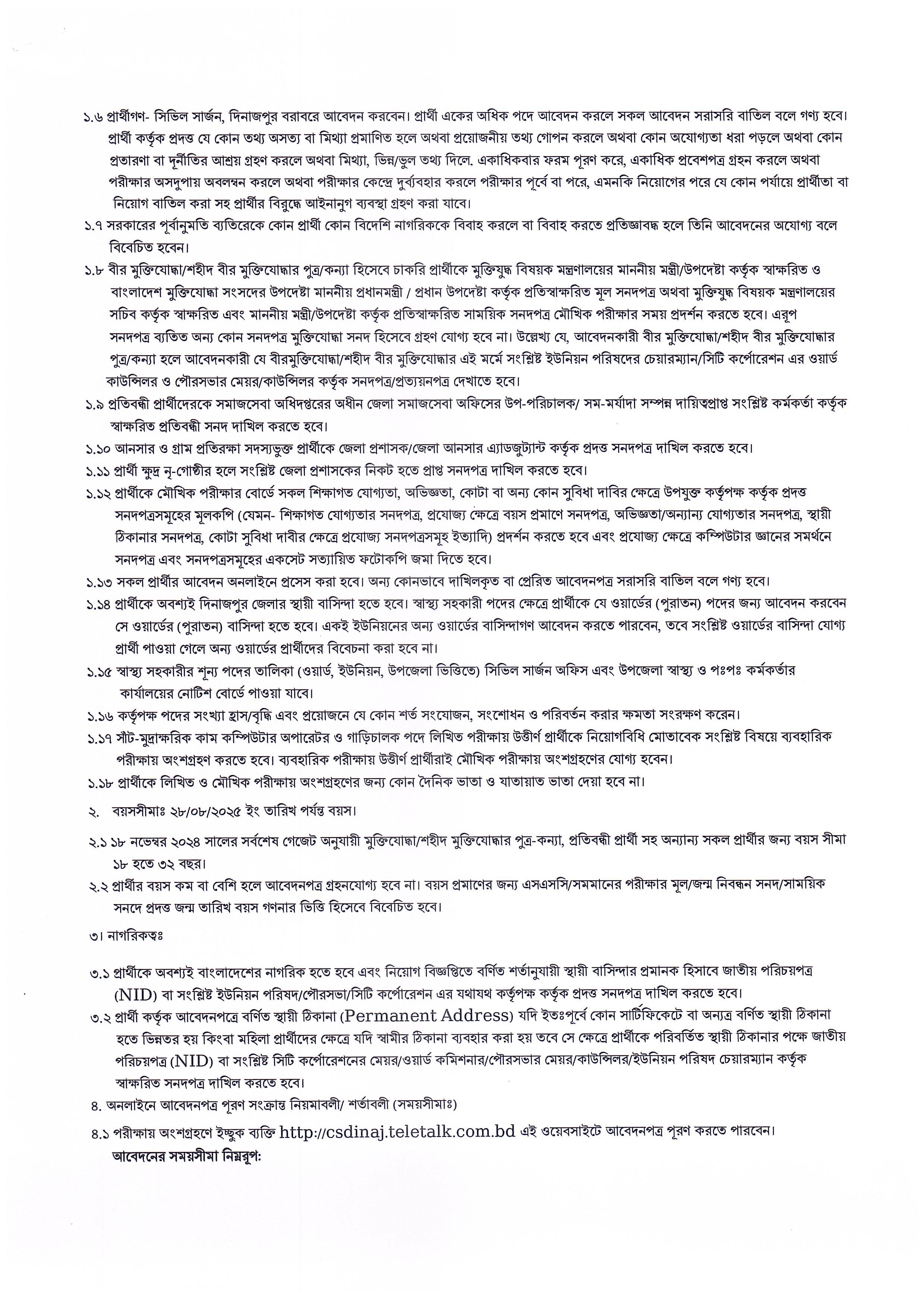 ১.৬ প্রার্থীগণ- সিভিল সার্জন, দিনাজপুর বরাবরে আবেদন করবেন। প্রার্থী একের অধিক পদে আবেদন করলে সকল আবেদন সরাসরি বাতিল বলে গণ্য হবে। প্রার্থী কর্তৃক প্রদত্ত যে কোন তথ্য অসত্য বা মিথ্যা প্রমাণিত হলে অথবা প্রয়োজনীয় তথ্য গোপন করলে অথবা কোন অযোগ্যতা ধরা পড়লে অথবা কোন প্রতারণা বা দূর্নীতির আশ্রয় গ্রহণ করলে অথবা মিথ্যা, ভিন্ন/ভুল তথ্য দিলে. একাধিকবার ফরম পূরণ করে, একাধিক প্রবেশপত্র গ্রহন করলে অথবা পরীক্ষার অসদুপায় অবলম্বন করলে অথবা পরীক্ষার কেন্দ্রে দুর্ব্যবহার করলে পরীক্ষার পূর্বে বা পরে, এমনকি নিয়োগের পরে যে কোন পর্যায়ে প্রার্থীতা বা নিয়োগ বাতিল করা সহ প্রার্থীর বিরুদ্ধে আইনানুগ ব্যবস্থা গ্রহণ করা যাবে।
১.৭ সরকারের পূর্বানুমতি ব্যতিরেকে কোন প্রার্থী কোন বিদেশি নাগরিককে বিবাহ করলে বা বিবাহ করতে প্রতিজ্ঞাবদ্ধ হলে তিনি আবেদনের অযোগ্য বলে বিবেচিত হবেন।
১.৮ বীর মুক্তিযোদ্ধা/শহীদ বীর মুক্তিযোদ্ধার পুত্র/কন্যা হিসেবে চাকরি প্রার্থীকে মুক্তিযুদ্ধ বিষয়ক মন্ত্রণালয়ের মাননীয় মন্ত্রী/উপদেষ্টা কর্তৃক স্বাক্ষরিত ও বাংলাদেশ মুক্তিযোদ্ধা সংসদের উপদেষ্টা মাননীয় প্রধানমন্ত্রী / প্রধান উপদেষ্টা কর্তৃক প্রতিস্বাক্ষরিত মূল সনদপত্র অথবা মুক্তিযুদ্ধ বিষয়ক মন্ত্রণালয়ের সচিব কর্তৃক স্বাক্ষরিত এবং মাননীয় মন্ত্রী/উপদেষ্টা কর্তৃক প্রতিস্বাক্ষরিত সাময়িক সনদপত্র মৌখিক পরীক্ষার সময় প্রদর্শন করতে হবে। এরূপ সনদপত্র ব্যতিত অন্য কোন সনদপত্র মুক্তিযোদ্ধা সনদ হিসেবে গ্রহণ যোগ্য হবে না। উল্লেখ্য যে, আবেদনকারী বীর মুক্তিযোদ্ধা/শহীদ বীর মুক্তিযোদ্ধার পুত্র/কন্যা হলে আবেদনকারী যে বীরমুক্তিযোদ্ধা/শহীদ বীর মুক্তিযোদ্ধার এই মর্মে সংশ্লিষ্ট ইউনিয়ন পরিষদের চেয়ারম্যান/সিটি কর্পোরেশন এর ওয়ার্ড কাউন্সিলর ও পৌরসভার মেয়র/কাউন্সিলর কর্তৃক সনদপত্র/প্রত্যয়নপত্র দেখাতে হবে।
১.৯ প্রতিবন্ধী প্রার্থীদেরকে সমাজসেবা অধিদপ্তরের অধীন জেলা সমাজসেবা অফিসের উপ-পরিচালক/ সম-মর্যাদা সম্পন্ন দায়িত্বপ্রাপ্ত সংশ্লিষ্ট কর্মকর্তা কর্তৃক স্বাক্ষরিত প্রতিবন্ধী সনদ দাখিল করতে হবে।
১.১০ আনসার ও গ্রাম প্রতিরক্ষা সদস্যভুক্ত প্রার্থীকে জেলা প্রশাসক/জেলা আনসার এ্যাডজুট্যান্ট কর্তৃক প্রদত্ত সনদপত্র দাখিল করতে হবে।
১.১১ প্রার্থী ক্ষুদ্র নৃ-গোষ্ঠীর হলে সংশ্লিষ্ট জেলা প্রশাসকের নিকট হতে প্রাপ্ত সনদপত্র দাখিল করতে হবে।
১.১২ প্রার্থীকে মৌখিক পরীক্ষার বোর্ডে সকল শিক্ষাগত যোগ্যতা, অভিজ্ঞতা, কোটা বা অন্য কোন সুবিধা দাবির ক্ষেত্রে উপযুক্ত কর্তৃপক্ষ কর্তৃক প্রদত্ত সনদপত্রসমূহের মূলকপি (যেমন- শিক্ষাগত যোগ্যতার সনদপত্র, প্রযোজ্য ক্ষেত্রে বয়স প্রমাণে সনদপত্র, অভিজ্ঞতা/অন্যান্য যোগ্যতার সনদপত্র, স্থায়ী ঠিকানার সনদপত্র, কোটা সুবিধা দাবীর ক্ষেত্রে প্রযোজ্য সনদপত্রসমূহ ইত্যাদি) প্রদর্শন করতে হবে এবং প্রযোজ্য ক্ষেত্রে কম্পিউটার জ্ঞানের সমর্থনে সনদপত্র এবং সনদপত্রসমূহের একসেট সত্যায়িত ফটোকপি জমা দিতে হবে।
১.১৩ সকল প্রার্থীর আবেদন অনলাইনে প্রসেস করা হবে। অন্য কোনভাবে দাখিলকৃত বা প্রেরিত আবেদনপত্র সরাসরি বাতিল বলে গণ্য হবে।
১.১৪ প্রার্থীকে অবশ্যই দিনাজপুর জেলার স্থায়ী বাসিন্দা হতে হবে। স্বাস্থ্য সহকারী পদের ক্ষেত্রে প্রার্থীকে যে ওয়ার্ডের (পুরাতন) পদের জন্য আবেদন করবেন সে ওয়ার্ডের (পুরাতন) বাসিন্দা হতে হবে। একই ইউনিয়নের অন্য ওয়ার্ডের বাসিন্দাগণ আবেদন করতে পারবেন, তবে সংশ্লিষ্ট ওয়ার্ডের বাসিন্দা যোগ্য প্রার্থী পাওয়া গেলে অন্য ওয়ার্ডের প্রার্থীদের বিবেচনা করা হবে না।
১.১৫ স্বাস্থ্য সহকারীর শূন্য পদের তালিকা (ওয়ার্ড, ইউনিয়ন, উপজেলা ভিত্তিতে) সিভিল সার্জন অফিস এবং উপজেলা স্বাস্থ্য ও পঃপঃ কর্মকর্তার কার্যালয়ের নোটিশ বোর্ডে পাওয়া যাবে।
১.১৬ কর্তৃপক্ষ পদের সংখ্যা হ্রাস/বৃদ্ধি এবং প্রয়োজনে যে কোন শর্ত সংযোজন, সংশোধন ও পরিবর্তন করার ক্ষমতা সংরক্ষণ করেন।
১.১৭ সাঁট-মুদ্রাক্ষরিক কাম কম্পিউটার অপারেটর ও গাড়িচালক পদে লিখিত পরীক্ষায় উত্তীর্ণ প্রার্থীকে নিয়োগবিধি মোতাবেক সংশ্লিষ্ট বিষয়ে ব্যবহারিক পরীক্ষায় অংশগ্রহণ করতে হবে। ব্যবহারিক পরীক্ষায় উত্তীর্ণ প্রার্থীরাই মৌখিক পরীক্ষায় অংশগ্রহণের যোগ্য হবেন।
১.১৮ প্রার্থীকে লিখিত ও মৌখিক পরীক্ষায় অংশগ্রহণের জন্য কোন দৈনিক ভাতা ও যাতায়াত ভাতা দেয়া হবে না।

২. বয়সসীমাঃ ২৮/০৮/২০২৫ ইং তারিখ পর্যন্ত বয়স।

২.১ ১৮ নভেম্বর ২০২৪ সালের সর্বশেষ গেজেট অনুযায়ী মুক্তিযোদ্ধা/শহীদ মুক্তিযোদ্ধার পুত্র-কন্যা, প্রতিবন্ধী প্রার্থী সহ অন্যান্য সকল প্রার্থীর জন্য বয়স সীমা ১৮ হতে ৩২ বছর।
২.২ প্রার্থীর বয়স কম বা বেশি হলে আবেদনপত্র গ্রহনযোগ্য হবে না। বয়স প্রমাণের জন্য এসএসসি/সমমানের পরীক্ষার মূল/জন্ম নিবন্ধন সনদ/সাময়িক সনদে প্রদত্ত জন্ম তারিখ বয়স গণনার ভিত্তি হিসেবে বিবেচিত হবে।

৩। নাগরিকত্বঃ

৩.১ প্রার্থীকে অবশ্যই বাংলাদেশের নাগরিক হতে হবে এবং নিয়োগ বিজ্ঞপ্তিতে বর্ণিত শর্তানুযায়ী স্থায়ী বাসিন্দার প্রমানক হিসাবে জাতীয় পরিচয়পত্র (NID) বা সংশ্লিষ্ট ইউনিয়ন পরিষদ/পৌরসভা/সিটি কর্পোরেশন এর যথাযথ কর্তৃপক্ষ কর্তৃক প্রদত্ত সনদপত্র দাখিল করতে হবে।
৩.২ প্রার্থী কর্তৃক আবেদনপত্রে বর্ণিত স্থায়ী ঠিকানা (Permanent Address) যদি ইতঃপূর্বে কোন সার্টিফিকেটে বা অন্যত্র বর্ণিত স্থায়ী ঠিকানা হতে ভিন্নতর হয় কিংবা মহিলা প্রার্থীদের ক্ষেত্রে যদি স্বামীর ঠিকানা ব্যবহার করা হয় তবে সে ক্ষেত্রে প্রার্থীকে পরিবর্তিত স্থায়ী ঠিকানার পক্ষে জাতীয় পরিচয়পত্র (NID) বা সংশ্লিষ্ট সিটি কর্পোরেশনের মেয়র/ওয়ার্ড কমিশনার/পৌরসভার মেয়র/কাউন্সিলর/ইউনিয়ন পরিষদ চেয়ারম্যান কর্তৃক স্বাক্ষরিত সনদপত্র দাখিল করতে হবে।
৪. অনলাইনে আবেদনপত্র পূরণ সংক্রান্ত নিয়মাবলী/ শর্তাবলী (সময়সীমাঃ)

৪.১ পরীক্ষায় অংশগ্রহণে ইচ্ছুক ব্যক্তি http://csdinaj.teletalk.com.bd এই ওয়েবসাইটে আবেদনপত্র পূরণ করতে পারবেন।
আবেদনের সময়সীমা নিম্নরূপ: